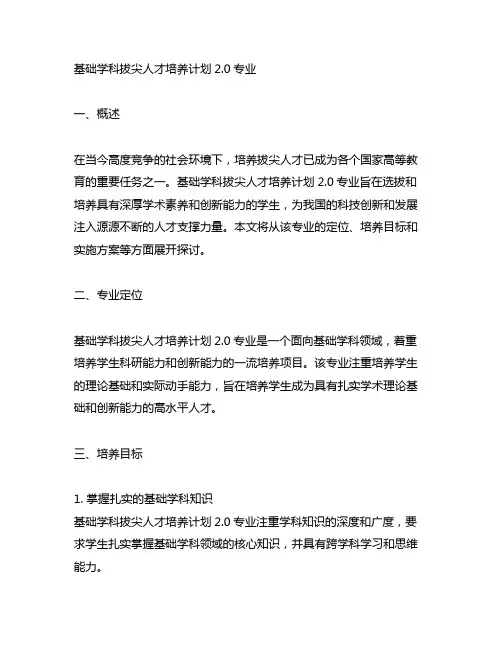 基础学科拔尖人才培养计划 2.0 专业

一、概述

在当今高度竞争的社会环境下，培养拔尖人才已成为各个国家高等教育的重要任务之一。基础学科拔尖人才培养计划 2.0 专业旨在选拔和培养具有深厚学术素养和创新能力的学生，为我国的科技创新和发展注入源源不断的人才支撑力量。本文将从该专业的定位、培养目标和实施方案等方面展开探讨。

二、专业定位

基础学科拔尖人才培养计划 2.0 专业是一个面向基础学科领域，着重培养学生科研能力和创新能力的一流培养项目。该专业注重培养学生的理论基础和实际动手能力，旨在培养学生成为具有扎实学术理论基础和创新能力的高水平人才。

三、培养目标

1. 掌握扎实的基础学科知识
基础学科拔尖人才培养计划 2.0 专业注重学科知识的深度和广度，要求学生扎实掌握基础学科领域的核心知识，并具有跨学科学习和思维能力。